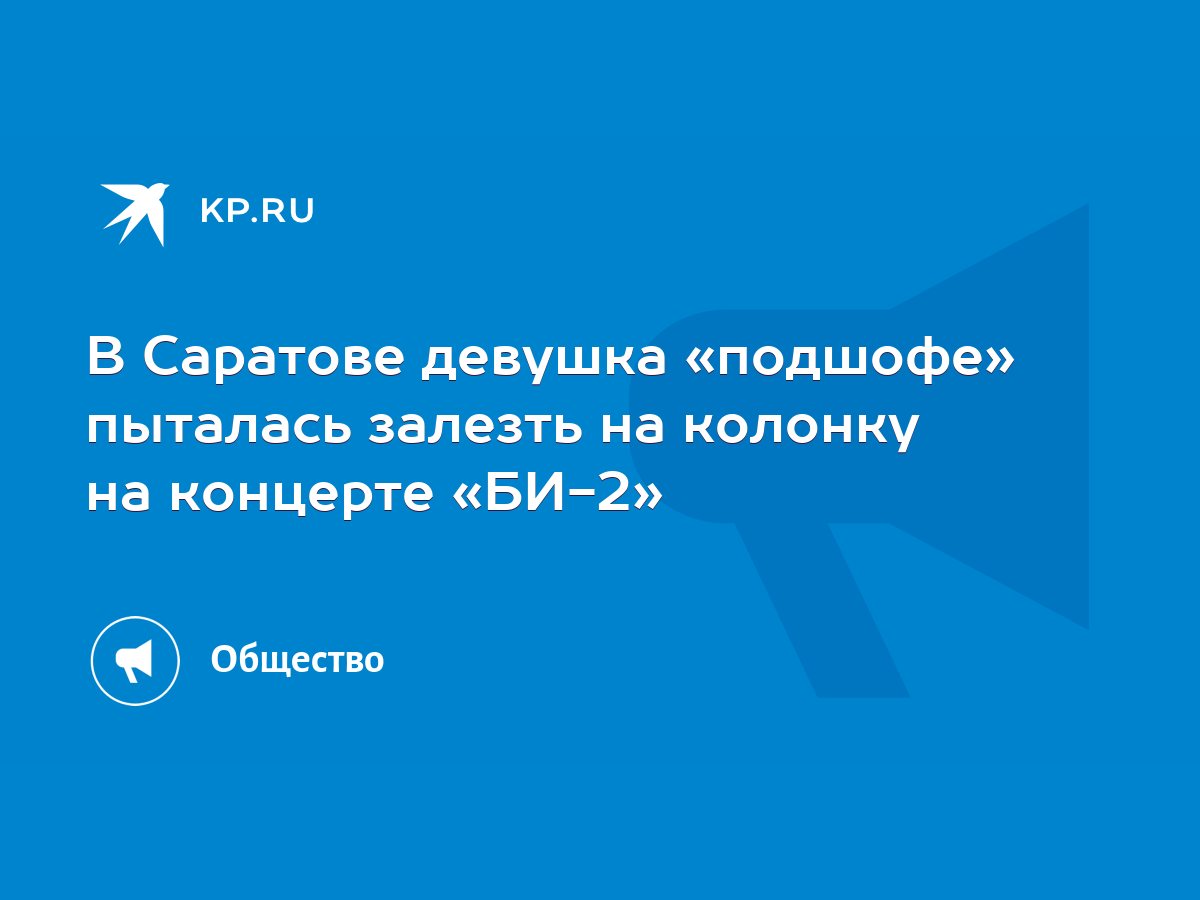 KP.RU

В Саратове девушка «подшофе» пыталась залезть на колонку на концерте «БИ-2»

Общество